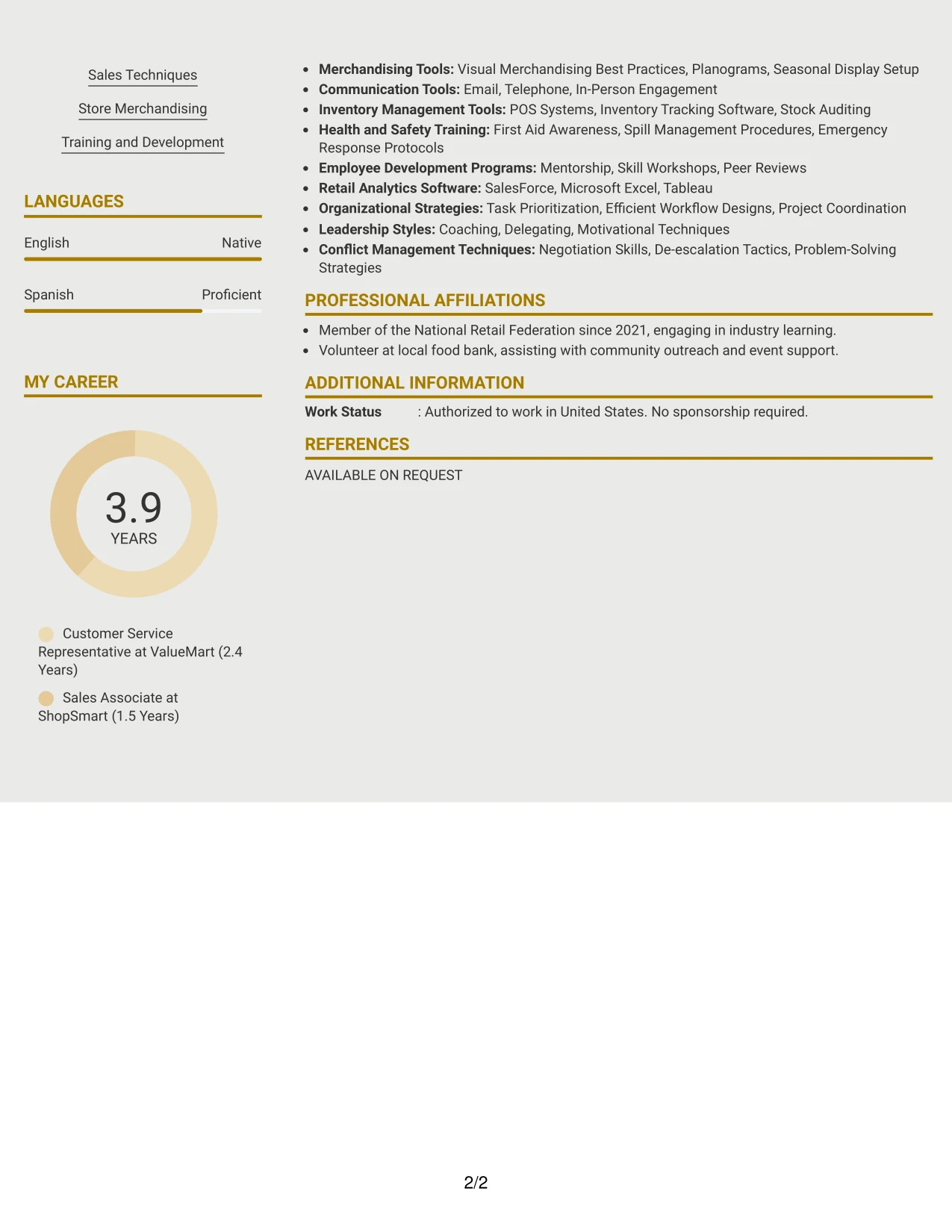 Sales Techniques

Store Merchandising

Training and Development

LANGUAGES

English
Native

Spanish
Proficient

MY CAREER

3.9
YEARS

Customer Service Representative at ValueMart (2.4 Years)

Sales Associate at ShopSmart (1.5 Years)

• Merchandising Tools: Visual Merchandising Best Practices, Planograms, Seasonal Display Setup
• Communication Tools: Email, Telephone, In-Person Engagement
• Inventory Management Tools: POS Systems, Inventory Tracking Software, Stock Auditing
• Health and Safety Training: First Aid Awareness, Spill Management Procedures, Emergency Response Protocols
• Employee Development Programs: Mentorship, Skill Workshops, Peer Reviews
• Retail Analytics Software: SalesForce, Microsoft Excel, Tableau
• Organizational Strategies: Task Prioritization, Efficient Workflow Designs, Project Coordination
• Leadership Styles: Coaching, Delegating, Motivational Techniques
• Conflict Management Techniques: Negotiation Skills, De-escalation Tactics, Problem-Solving Strategies

PROFESSIONAL AFFILIATIONS

• Member of the National Retail Federation since 2021, engaging in industry learning.
• Volunteer at local food bank, assisting with community outreach and event support.

ADDITIONAL INFORMATION

Work Status : Authorized to work in United States. No sponsorship required.

REFERENCES

AVAILABLE ON REQUEST

2/2